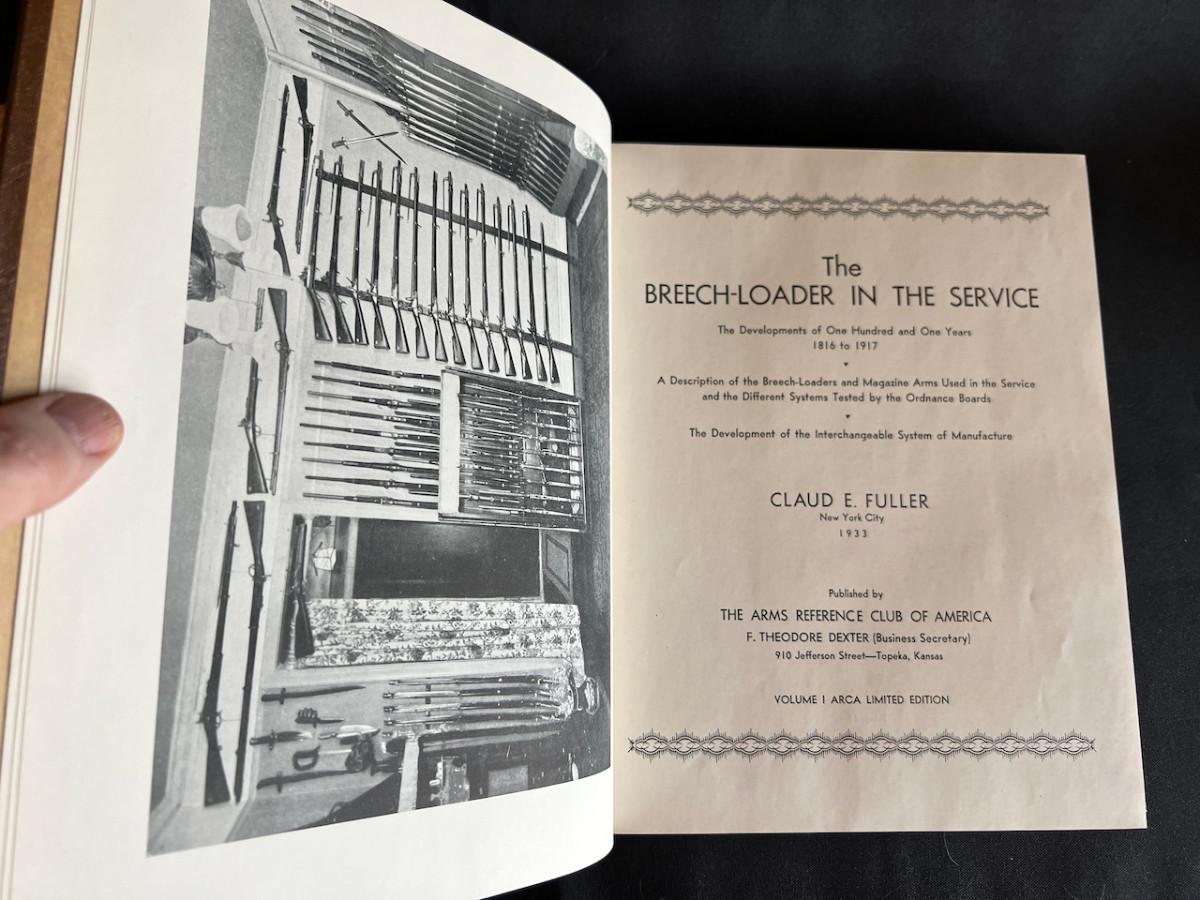 The
BREECH-LOADER IN THE SERVICE

The Developments of One Hundred and One Years
1816 to 1917

A Description of the Breech-Loaders and Magazine Arms Used in the Service and the Different Systems Tested by the Ordnance Boards

The Development of the Interchangeable System of Manufacture

CLAUD E. FULLER
New York City
1933

Published by
THE ARMS REFERENCE CLUB OF AMERICA
F. THEODORE DEXTER (Business Secretary)
910 Jefferson Street—Topeka, Kansas

VOLUME I ARCA LIMITED EDITION